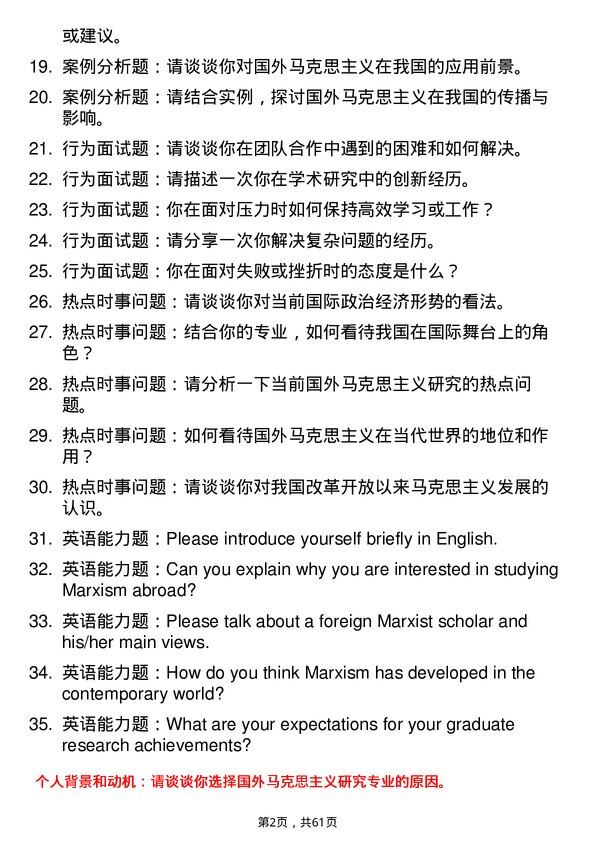 或建议。

19. 案例分析题：请谈谈你对国外马克思主义在我国的应用前景。

20. 案例分析题：请结合实例，探讨国外马克思主义在我国的传播与影响。

21. 行为面试题：请谈谈你在团队合作中遇到的困难和如何解决。

22. 行为面试题：请描述一次你在学术研究中的创新经历。

23. 行为面试题：你在面对压力时如何保持高效学习或工作？

24. 行为面试题：请分享一次你解决复杂问题的经历。

25. 行为面试题：你在面对失败或挫折时的态度是什么？

26. 热点时事问题：请谈谈你对当前国际政治经济形势的看法。

27. 热点时事问题：结合你的专业，如何看待我国在国际舞台上的角色？

28. 热点时事问题：请分析一下当前国外马克思主义研究的热点问题。

29. 热点时事问题：如何看待国外马克思主义在当代世界的地位和作用？

30. 热点时事问题：请谈谈你对我国改革开放以来马克思主义发展的认识。

31. 英语能力题：Please introduce yourself briefly in English.

32. 英语能力题：Can you explain why you are interested in studying Marxism abroad?

33. 英语能力题：Please talk about a foreign Marxist scholar and his/her main views.

34. 英语能力题：How do you think Marxism has developed in the contemporary world?

35. 英语能力题：What are your expectations for your graduate research achievements?

个人背景和动机：请谈谈你选择国外马克思主义研究专业的原因。

第2页，共61页